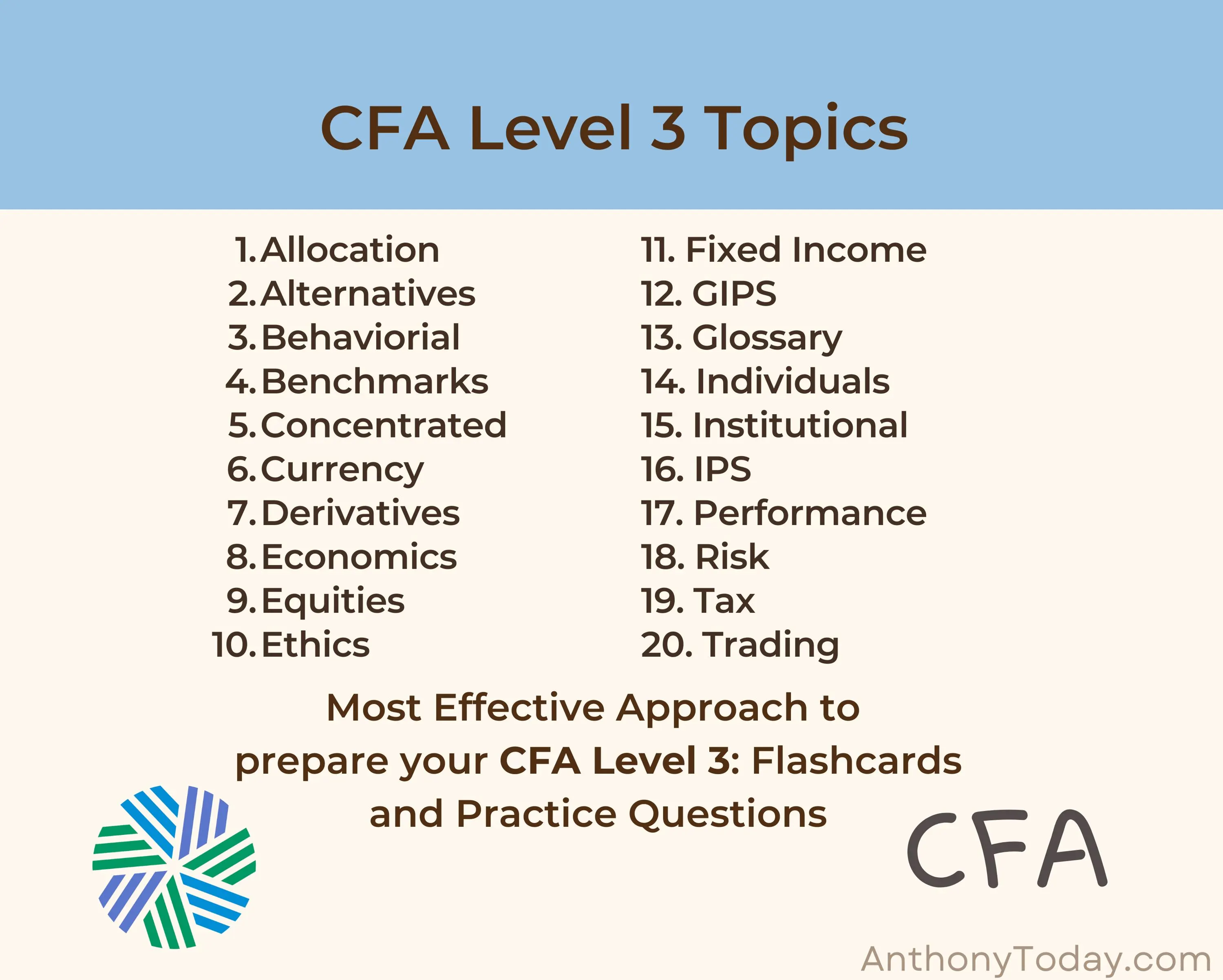 CFA Level 3 Topics

1. Allocation
2. Alternatives
3. Behaviorial
4. Benchmarks
5. Concentrated
6. Currency
7. Derivatives
8. Economics
9. Equities
10. Ethics

11. Fixed Income
12. GIPS
13. Glossary
14. Individuals
15. Institutional
16. IPS
17. Performance
18. Risk
19. Tax
20. Trading

Most Effective Approach to prepare your CFA Level 3: Flashcards and Practice Questions

CFA

AnthonyToday.com